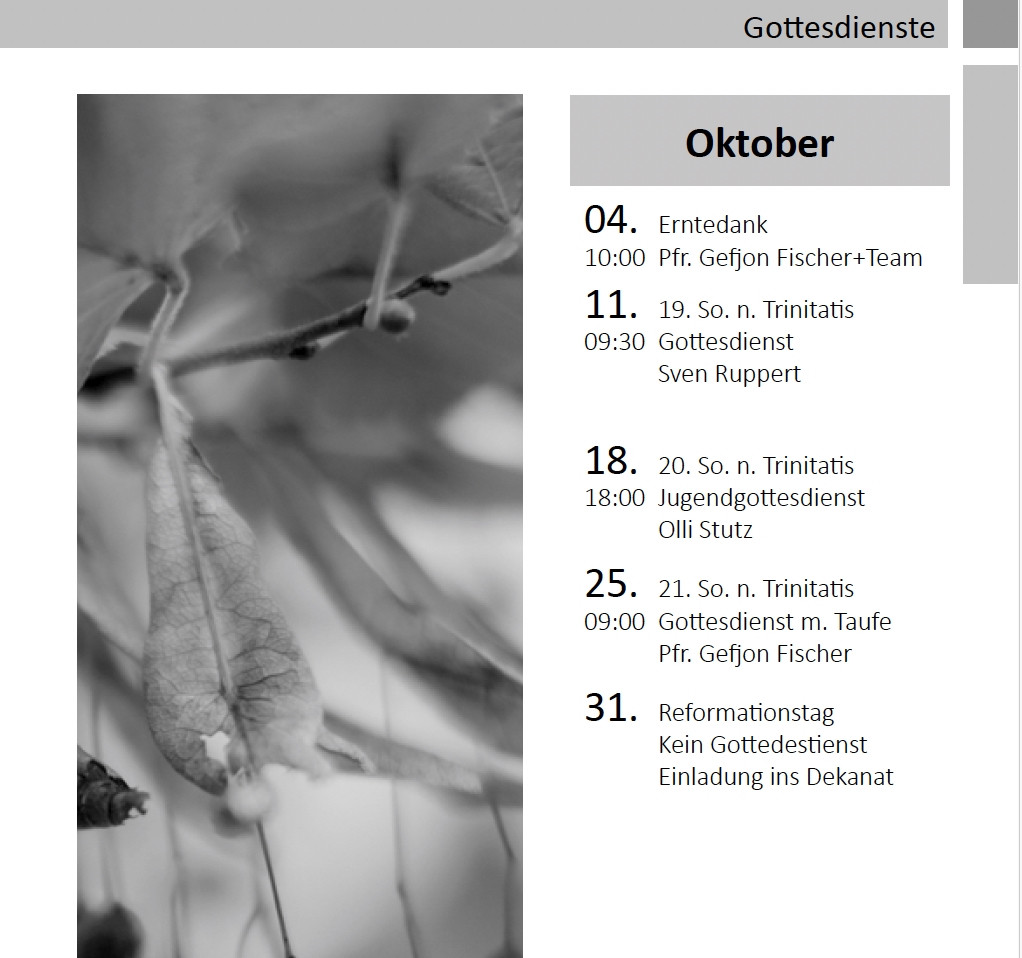 Gottesdienste

Oktober

04. Erntedank
10:00 Pfr. Gefjon Fischer+Team

11. 19. So. n. Trinitatis
09:30 Gottesdienst
Sven Ruppert

18. 20. So. n. Trinitatis
18:00 Jugendgottesdienst
Olli Stutz

25. 21. So. n. Trinitatis
09:00 Gottesdienst m. Taufe
Pfr. Gefjon Fischer

31. Reformationstag
Kein Gottedestienst
Einladung ins Dekanat